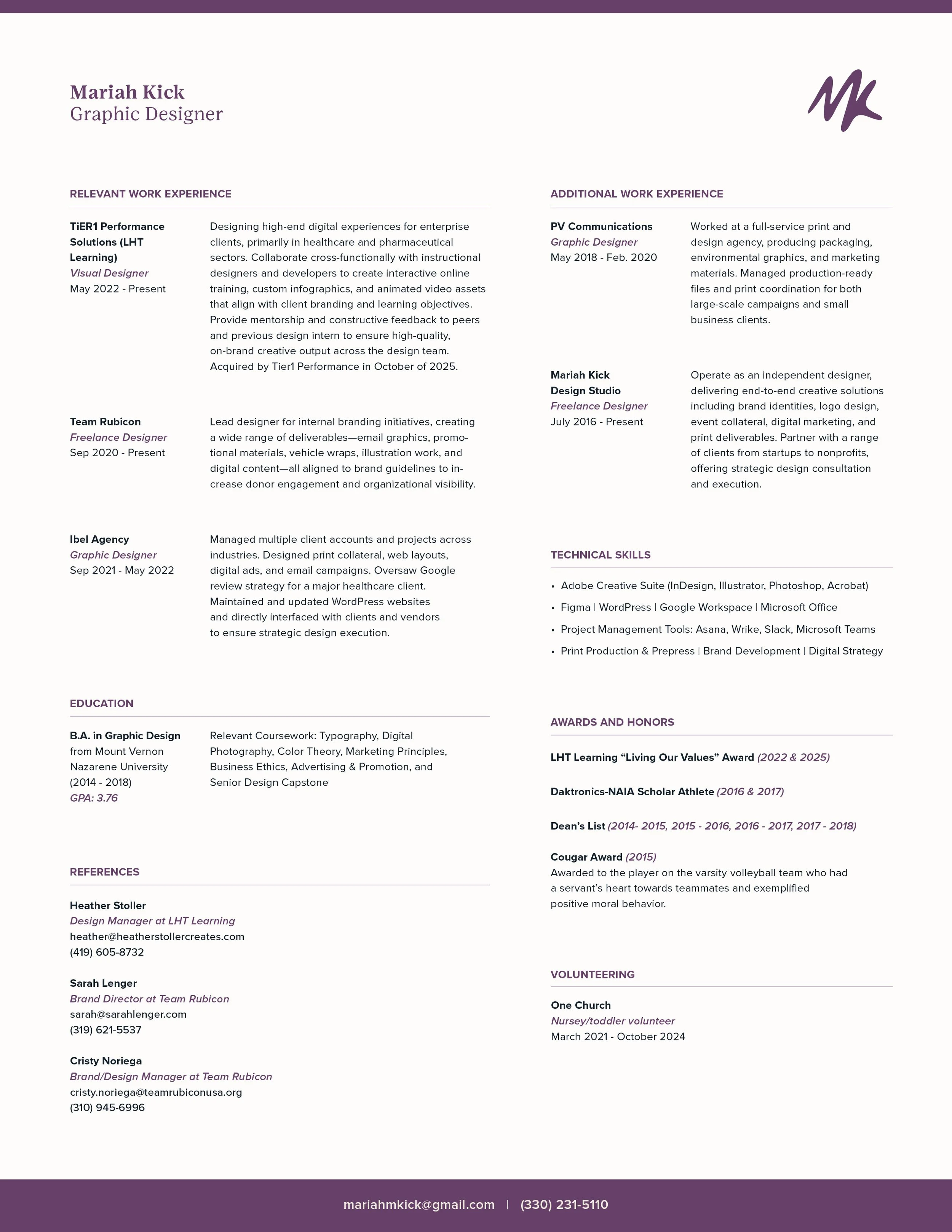 Mariah Kick
Graphic Designer

MK

RELEVANT WORK EXPERIENCE

TiER1 Performance Solutions (LHT Learning)
Visual Designer
May 2022 - Present

Designing high-end digital experiences for enterprise clients, primarily in healthcare and pharmaceutical sectors. Collaborate cross-functionally with instructional designers and developers to create interactive online training, custom infographics, and animated video assets that align with client branding and learning objectives. Provide mentorship and constructive feedback to peers and previous design intern to ensure high-quality, on-brand creative output across the design team. Acquired by Tier1 Performance in October of 2025.

Team Rubicon
Freelance Designer
Sep 2020 - Present

Lead designer for internal branding initiatives, creating a wide range of deliverables—email graphics, promotional materials, vehicle wraps, illustration work, and digital content—all aligned to brand guidelines to increase donor engagement and organizational visibility.

Ibel Agency
Graphic Designer
Sep 2021 - May 2022

Managed multiple client accounts and projects across industries. Designed print collateral, web layouts, digital ads, and email campaigns. Oversaw Google review strategy for a major healthcare client. Maintained and updated WordPress websites and directly interfaced with clients and vendors to ensure strategic design execution.

EDUCATION

B.A. in Graphic Design
from Mount Vernon Nazarene University
(2014 - 2018)
GPA: 3.76

Relevant Coursework: Typography, Digital Photography, Color Theory, Marketing Principles, Business Ethics, Advertising & Promotion, and Senior Design Capstone

REFERENCES

Heather Stoller
Design Manager at LHT Learning
heather@heatherstollercreates.com
(419) 605-8732

Sarah Lenger
Brand Director at Team Rubicon
sarah@sarahlenger.com
(319) 621-5537

Cristy Noriega
Brand/Design Manager at Team Rubicon
cristy.noriega@teamrubiconusa.org
(310) 945-6996

ADDITIONAL WORK EXPERIENCE

PV Communications
Graphic Designer
May 2018 - Feb. 2020

Worked at a full-service print and design agency, producing packaging, environmental graphics, and marketing materials. Managed production-ready files and print coordination for both large-scale campaigns and small business clients.

Mariah Kick Design Studio
Freelance Designer
July 2016 - Present

Operate as an independent designer, delivering end-to-end creative solutions including brand identities, logo design, event collateral, digital marketing, and print deliverables. Partner with a range of clients from startups to nonprofits, offering strategic design consultation and execution.

TECHNICAL SKILLS

• Adobe Creative Suite (InDesign, Illustrator, Photoshop, Acrobat)
• Figma | WordPress | Google Workspace | Microsoft Office
• Project Management Tools: Asana, Wrike, Slack, Microsoft Teams
• Print Production & Prepress | Brand Development | Digital Strategy

AWARDS AND HONORS

LHT Learning “Living Our Values” Award (2022 & 2025)

Daktronics-NAIA Scholar Athlete (2016 & 2017)

Dean’s List (2014- 2015, 2015 - 2016, 2016 - 2017, 2017 - 2018)

Cougar Award (2015)
Awarded to the player on the varsity volleyball team who had a servant’s heart towards teammates and exemplified positive moral behavior.

VOLUNTEERING

One Church
Nursey/toddler volunteer
March 2021 - October 2024

mariahmkick@gmail.com | (330) 231-5110